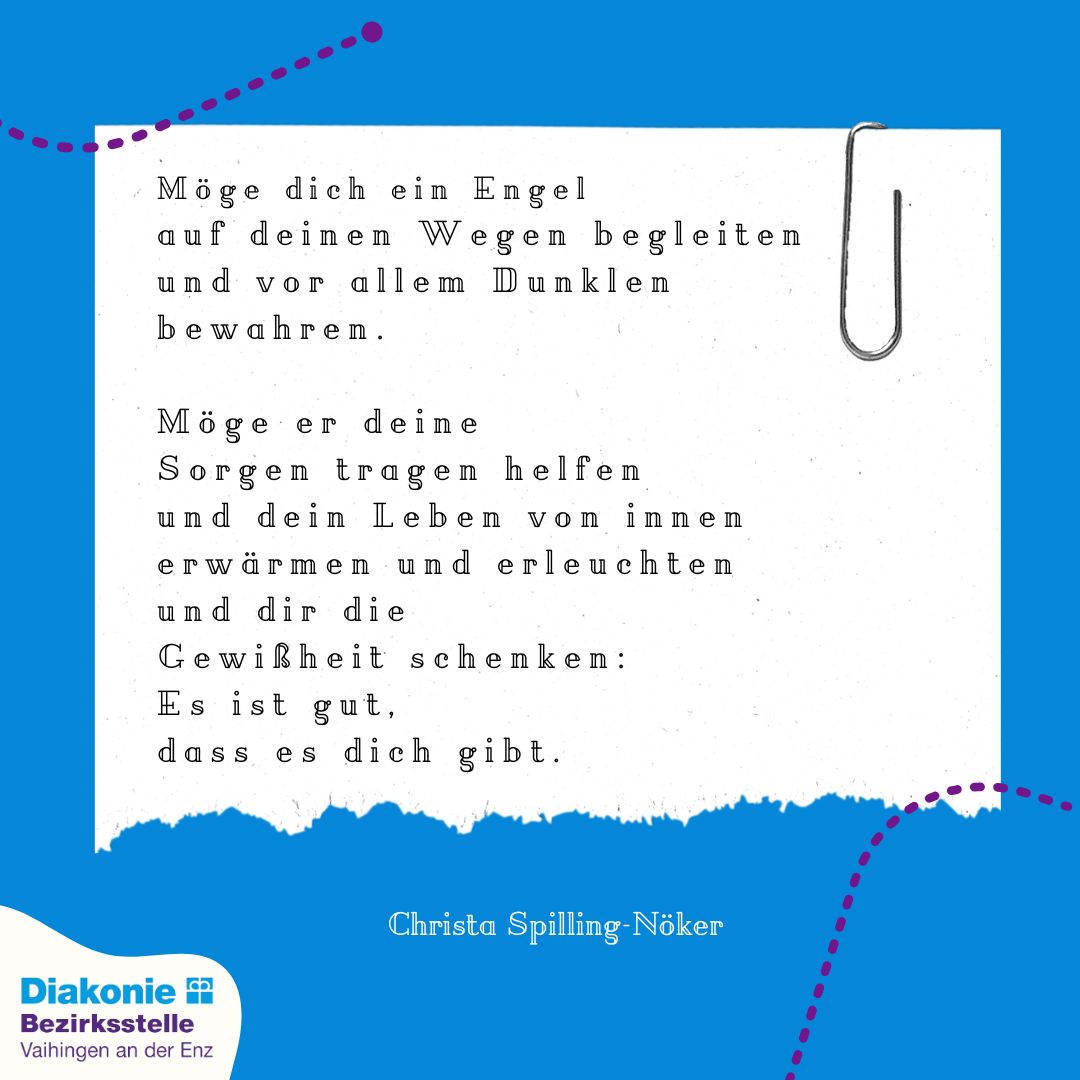 Möge dich ein Engel
auf deinen Wegen begleiten
und vor allem Dunklen
bewahren.

Möge er deine
Sorgen tragen helfen
und dein Leben von innen
erwärmen und erleuchten
und dir die
Gewißheit schenken:
Es ist gut,
dass es dich gibt.

Christa Spilling-Nöker

Diakonie
Bezirksstelle
Vaihingen an der Enz